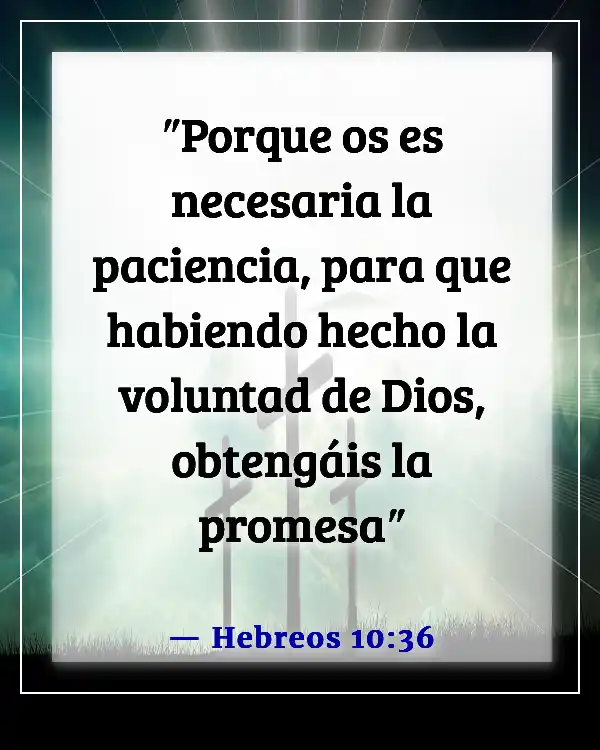 "Porque os es necesaria la paciencia, para que habiendo hecho la voluntad de Dios, obtengáis la promesa"

— Hebreos 10:36